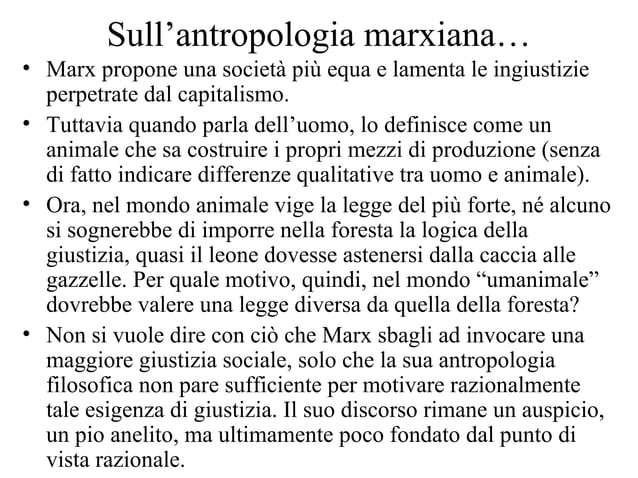 Sull’antropologia marxiana…

• Marx propone una società più equa e lamenta le ingiustizie perpetrate dal capitalismo.

• Tuttavia quando parla dell’uomo, lo definisce come un animale che sa costruire i propri mezzi di produzione (senza di fatto indicare differenze qualitative tra uomo e animale).

• Ora, nel mondo animale vige la legge del più forte, né alcuno si sognerebbe di imporre nella foresta la logica della giustizia, quasi il leone dovesse astenersi dalla caccia alle gazzelle. Per quale motivo, quindi, nel mondo “umanimale” dovrebbe valere una legge diversa da quella della foresta?

• Non si vuole dire con ciò che Marx sbagli ad invocare una maggiore giustizia sociale, solo che la sua antropologia filosofica non pare sufficiente per motivare razionalmente tale esigenza di giustizia. Il suo discorso rimane un auspicio, un pio anelito, ma ultimamente poco fondato dal punto di vista razionale.